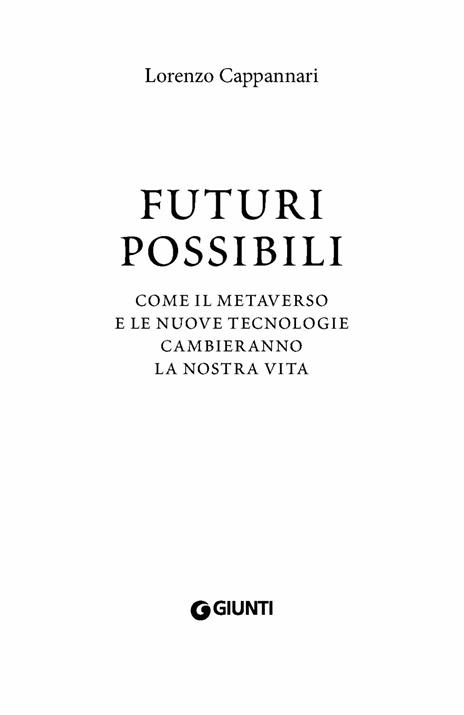 Lorenzo Cappannari

FUTURI
POSSIBILI

COME IL METAVERSO
E LE NUOVE TECNOLOGIE
CAMBIERANNO
LA NOSTRA VITA

GIUNTI